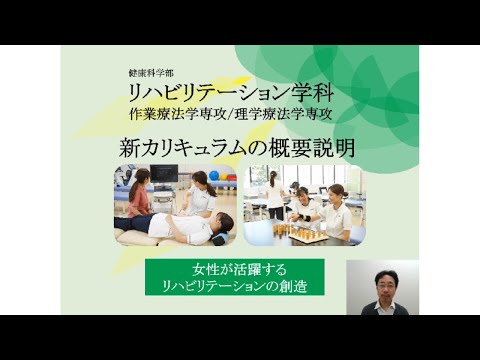 健康科学部
リハビリテーション学科
作業療法学専攻/理学療法学専攻

新カリキュラムの概要説明

女性が活躍する
リハビリテーションの創造